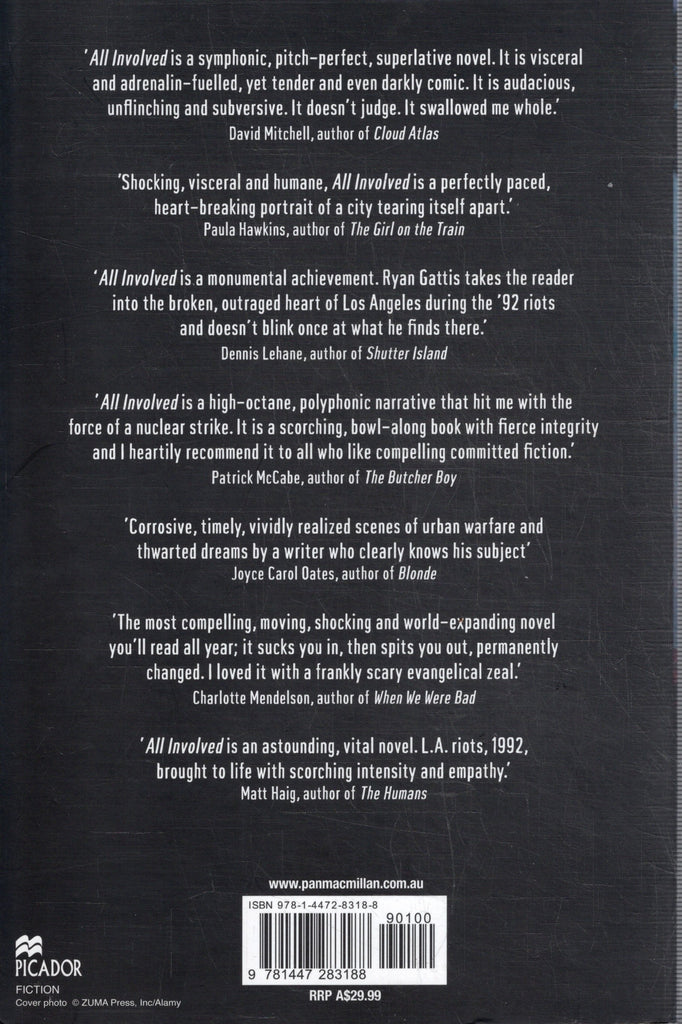 'All Involved is a symphonic, pitch-perfect, superlative novel. It is visceral and adrenalin-fuelled, yet tender and even darkly comic. It is audacious, unflinching and subversive. It doesn't judge. It swallowed me whole.'
David Mitchell, author of Cloud Atlas

'Shocking, visceral and humane, All Involved is a perfectly paced, heart-breaking portrait of a city tearing itself apart.'
Paula Hawkins, author of The Girl on the Train

'All Involved is a monumental achievement. Ryan Gattis takes the reader into the broken, outraged heart of Los Angeles during the '92 riots and doesn't blink once at what he finds there.'
Dennis Lehane, author of Shutter Island

'All Involved is a high-octane, polyphonic narrative that hit me with the force of a nuclear strike. It is a scorching, bowl-along book with fierce integrity and I heartily recommend it to all who like compelling committed fiction.'
Patrick McCabe, author of The Butcher Boy

'Corrosive, timely, vividly realized scenes of urban warfare and thwarted dreams by a writer who clearly knows his subject'
Joyce Carol Oates, author of Blonde

'The most compelling, moving, shocking and world-expanding novel you'll read all year; it sucks you in, then spits you out, permanently changed. I loved it with a frankly scary evangelical zeal.'
Charlotte Mendelson, author of When We Were Bad

'All Involved is an astounding, vital novel. L.A. riots, 1992, brought to life with scorching intensity and empathy.'
Matt Haig, author of The Humans

www.panmacmillan.com.au

ISBN 978-1-4472-8318-8

90100

9 781447 283188

RRP A$29.99

PICADOR
FICTION
Cover photo © ZUMA Press, Inc/Alamy